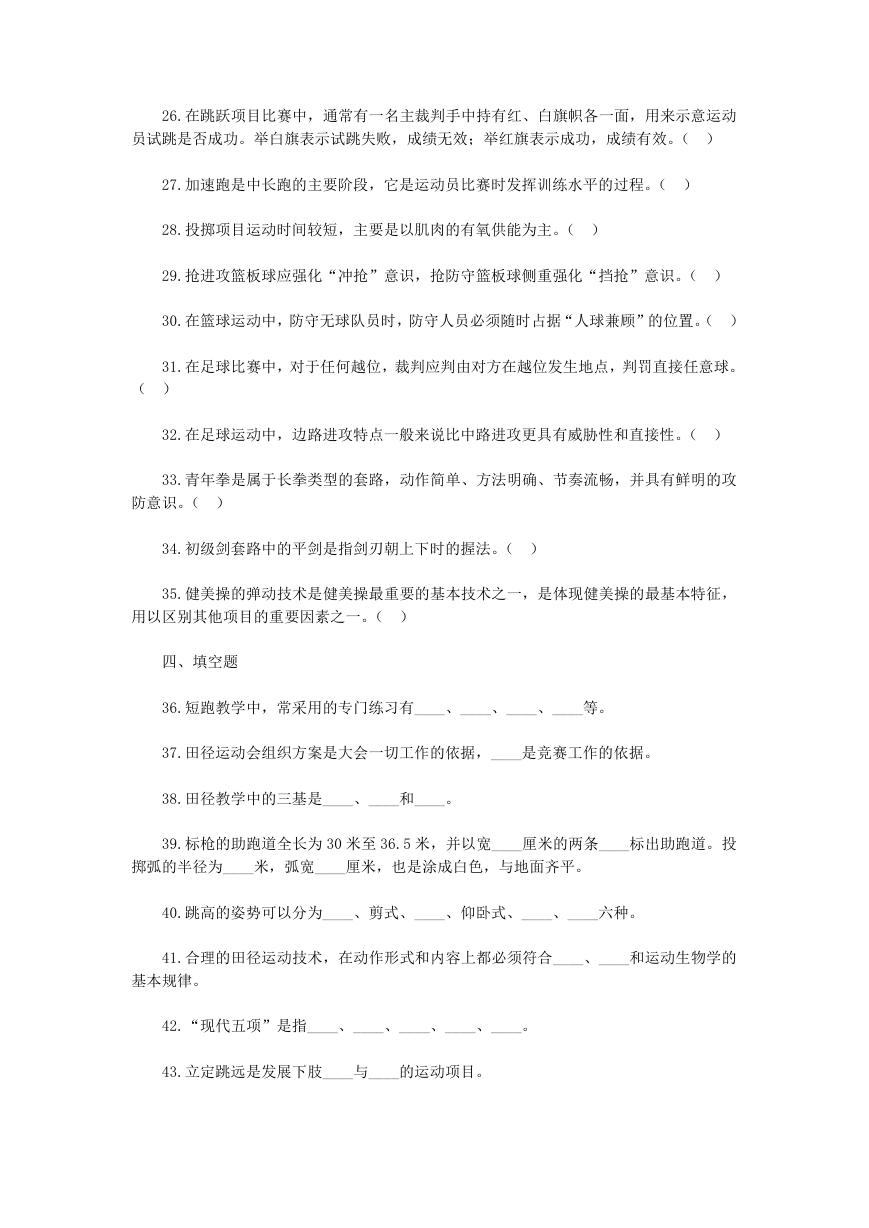 26.在跳跃项目比赛中，通常有一名主裁判手中持有红、白旗帜各一面，用来示意运动员试跳是否成功。举白旗表示试跳失败，成绩无效；举红旗表示成功，成绩有效。（ ）

27.加速跑是中长跑的主要阶段，它是运动员比赛时发挥训练水平的过程。（ ）

28.投掷项目运动时间较短，主要是以肌肉的有氧供能为主。（ ）

29.抢进攻篮板球应强化“冲抢”意识，抢防守篮板球侧重强化“挡抢”意识。（ ）

30.在篮球运动中，防守无球队员时，防守人员必须随时占据“人球兼顾”的位置。（ ）

31.在足球比赛中，对于任何越位，裁判应判由对方在越位发生地点，判罚直接任意球。（ ）

32.在足球运动中，边路进攻特点一般来说比中路进攻更具有威胁性和直接性。（ ）

33.青年拳是属于长拳类型的套路，动作简单、方法明确、节奏流畅，并具有鲜明的攻防意识。（ ）

34.初级剑套路中的平剑是指剑刃朝上下时的握法。（ ）

35.健美操的弹动技术是健美操最重要的基本技术之一，是体现健美操的最基本特征，用以区别其他项目的重要因素之一。（ ）

四、填空题

36.短跑教学中，常采用的专门练习有____、____、____、____等。

37.田径运动会组织方案是大会一切工作的依据，____是竞赛工作的依据。

38.田径教学中的三基是____、____和____。

39.标枪的助跑道全长为30米至36.5米，并以宽____厘米的两条____标出助跑道。投掷弧的半径为____米，弧宽____厘米，也是涂成白色，与地面齐平。

40.跳高的姿势可以分为____、剪式、____、仰卧式、____、____六种。

41.合理的田径运动技术，在动作形式和内容上都必须符合____、____和运动生物学的基本规律。

42.“现代五项”是指____、____、____、____、____。

43.立定跳远是发展下肢____与____的运动项目。